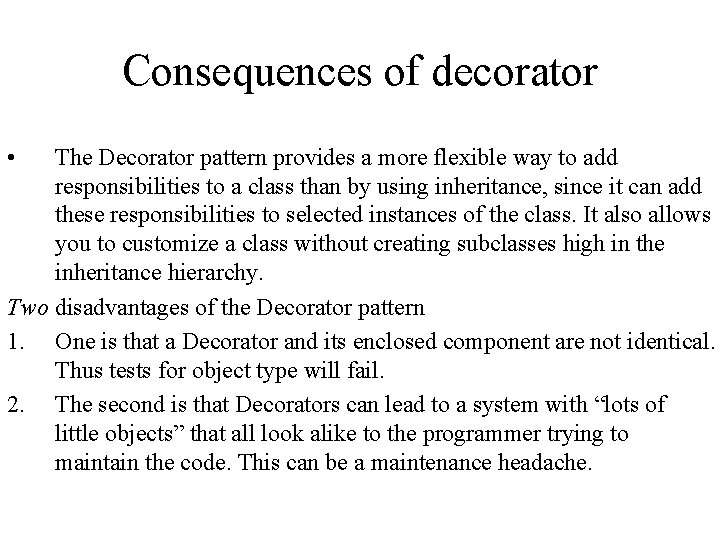 Consequences of decorator

• The Decorator pattern provides a more flexible way to add responsibilities to a class than by using inheritance, since it can add these responsibilities to selected instances of the class. It also allows you to customize a class without creating subclasses high in the inheritance hierarchy.

Two disadvantages of the Decorator pattern

1. One is that a Decorator and its enclosed component are not identical. Thus tests for object type will fail.

2. The second is that Decorators can lead to a system with “lots of little objects” that all look alike to the programmer trying to maintain the code. This can be a maintenance headache.